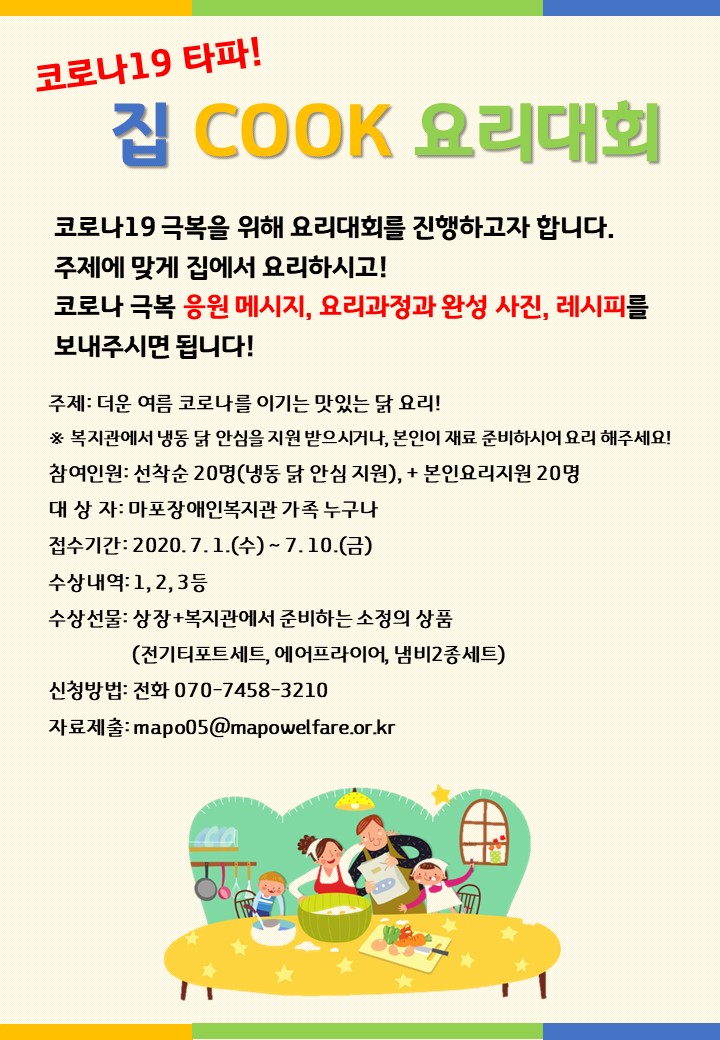 코로나19 타파!

집 COOK 요리대회

코로나19 극복을 위해 요리대회를 진행하고자 합니다. 주제에 맞게 집에서 요리하시고! 코로나 극복 응원 메시지, 요리과정과 완성 사진, 레시피를 보내주시면 됩니다!

주제: 더운 여름 코로나를 이기는 맛있는 닭 요리!
※ 복지관에서 냉동 닭 안심을 지원 받으시거나, 본인이 재료 준비하시어 요리 해주세요!
참여인원: 선착순 20명(냉동 닭 안심 지원), + 본인요리지원 20명
대 상 자: 마포장애인복지관 가족 누구나
접수기간: 2020. 7. 1.(수) ~ 7. 10.(금)
수상내역: 1, 2, 3등
수상선물: 상장+복지관에서 준비하는 소정의 상품
(전기티포트세트, 에어프라이어, 냄비2종세트)
신청방법: 전화 070-7458-3210
자료제출: mapo05@mapowelfare.or.kr